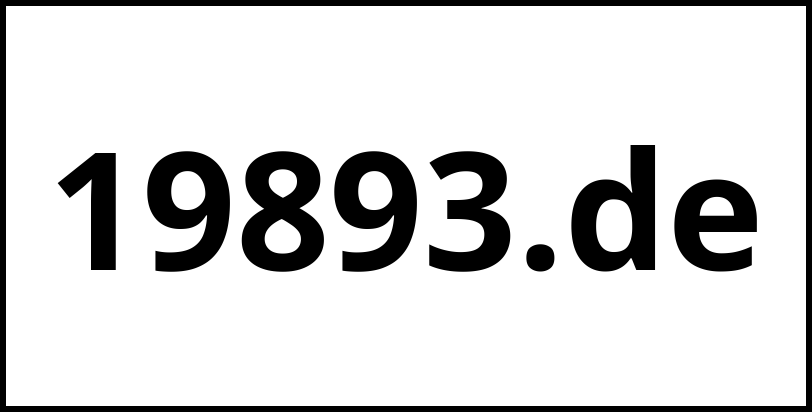 19893.de